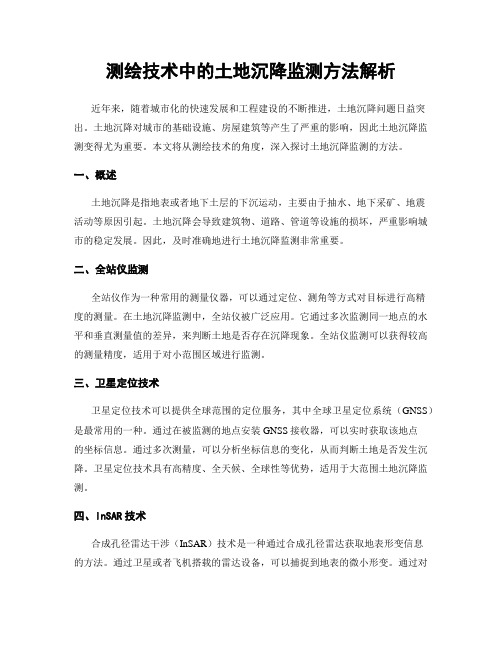 测绘技术中的土地沉降监测方法解析

近年来，随着城市化的快速发展和工程建设的不断推进，土地沉降问题日益突出。土地沉降对城市的基础设施、房屋建筑等产生了严重的影响，因此土地沉降监测变得尤为重要。本文将从测绘技术的角度，深入探讨土地沉降监测的方法。

一、概述

土地沉降是指地表或者地下土层的下沉运动，主要由于抽水、地下采矿、地震活动等原因引起。土地沉降会导致建筑物、道路、管道等设施的损坏，严重影响城市的稳定发展。因此，及时准确地进行土地沉降监测非常重要。

二、全站仪监测

全站仪作为一种常用的测量仪器，可以通过定位、测角等方式对目标进行高精度的测量。在土地沉降监测中，全站仪被广泛应用。它通过多次监测同一地点的水平和垂直测量值的差异，来判断土地是否存在沉降现象。全站仪监测可以获得较高的测量精度，适用于对小范围区域进行监测。

三、卫星定位技术

卫星定位技术可以提供全球范围的定位服务，其中全球卫星定位系统（GNSS）是最常用的一种。通过在被监测的地点安装GNSS接收器，可以实时获取该地点的坐标信息。通过多次测量，可以分析坐标信息的变化，从而判断土地是否发生沉降。卫星定位技术具有高精度、全天候、全球性等优势，适用于大范围土地沉降监测。

四、InSAR技术

合成孔径雷达干涉（InSAR）技术是一种通过合成孔径雷达获取地表形变信息的方法。通过卫星或者飞机搭载的雷达设备，可以捕捉到地表的微小形变。通过对